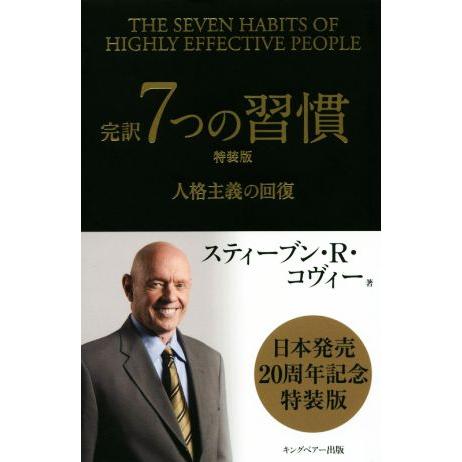 THE SEVEN HABITS OF HIGHLY EFFECTIVE PEOPLE

完訳 7つの習慣
特装版

人格主義の回復

スティーブン・R・コヴィー 著

日本発売
20周年記念
特装版

キングベアー出版